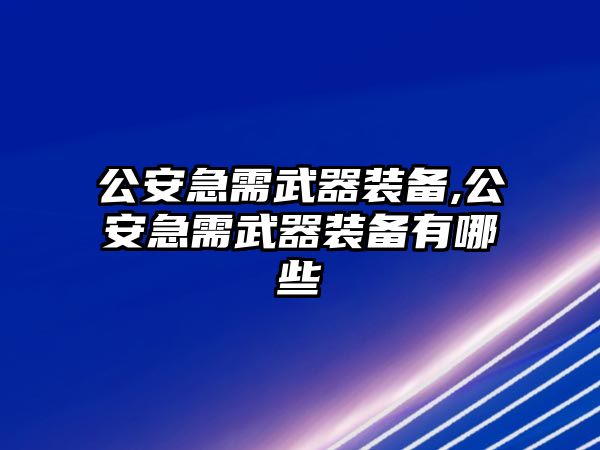 公安急需武器装备,公安急需武器装备有哪些